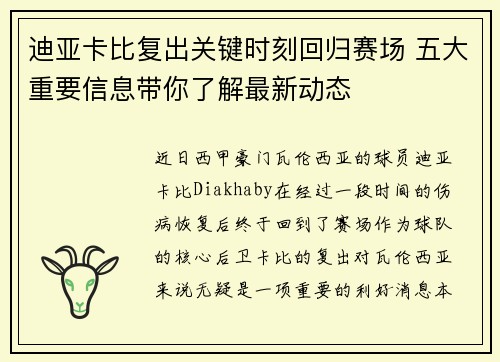 迪亚卡比复出关键时刻回归赛场 五大重要信息带你了解最新动态

近日西甲豪门瓦伦西亚的球员迪亚卡比Diakhaby在经过一段时间的伤病恢复后终于回到了赛场作为球队的核心后卫卡比的复出对瓦伦西亚来说无疑是一项重要的利好消息本